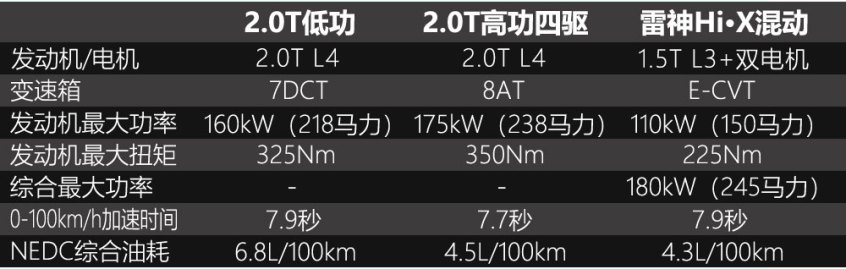 | | 2.0T低功 | 2.0T高功四驱 | 雷神Hi·X混动 |
|---|---|---|---|
| 发动机/电机 | 2.0T L4 | 2.0T L4 | 1.5T L3+双电机 |
| 变速箱 | 7DCT | 8AT | E-CVT |
| 发动机最大功率 | 160kW（218马力） | 175kW（238马力） | 110kW（150马力） |
| 发动机最大扭矩 | 325Nm | 350Nm | 225Nm |
| 综合最大功率 | - | - | 180kW（245马力） |
| 0-100km/h加速时间 | 7.9秒 | 7.7秒 | 7.9秒 |
| NEDC综合油耗 | 6.8L/100km | 4.5L/100km | 4.3L/100km |